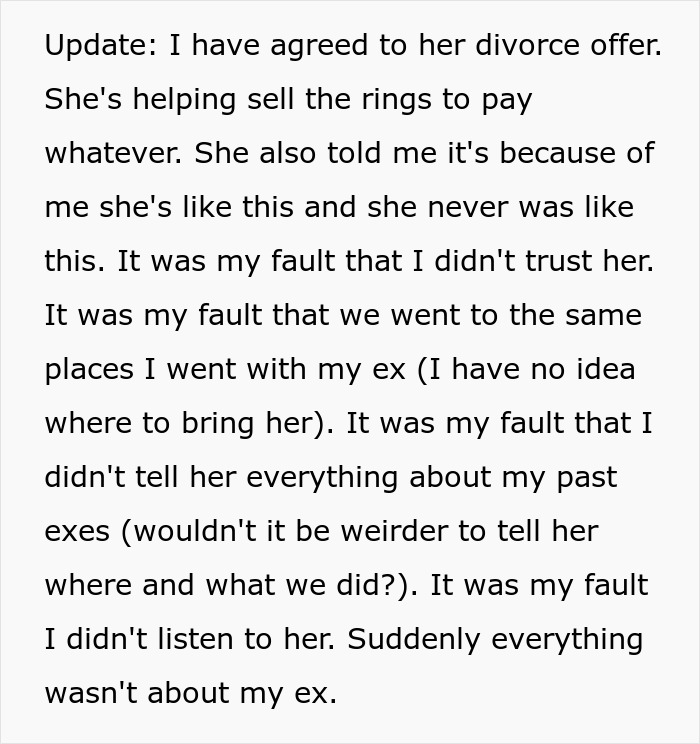 Update: I have agreed to her divorce offer. She's helping sell the rings to pay whatever. She also told me it's because of me she's like this and she never was like this. It was my fault that I didn't trust her. It was my fault that we went to the same places I went with my ex (I have no idea where to bring her). It was my fault that I didn't tell her everything about my past exes (wouldn't it be weirder to tell her where and what we did?). It was my fault I didn't listen to her. Suddenly everything wasn't about my ex.